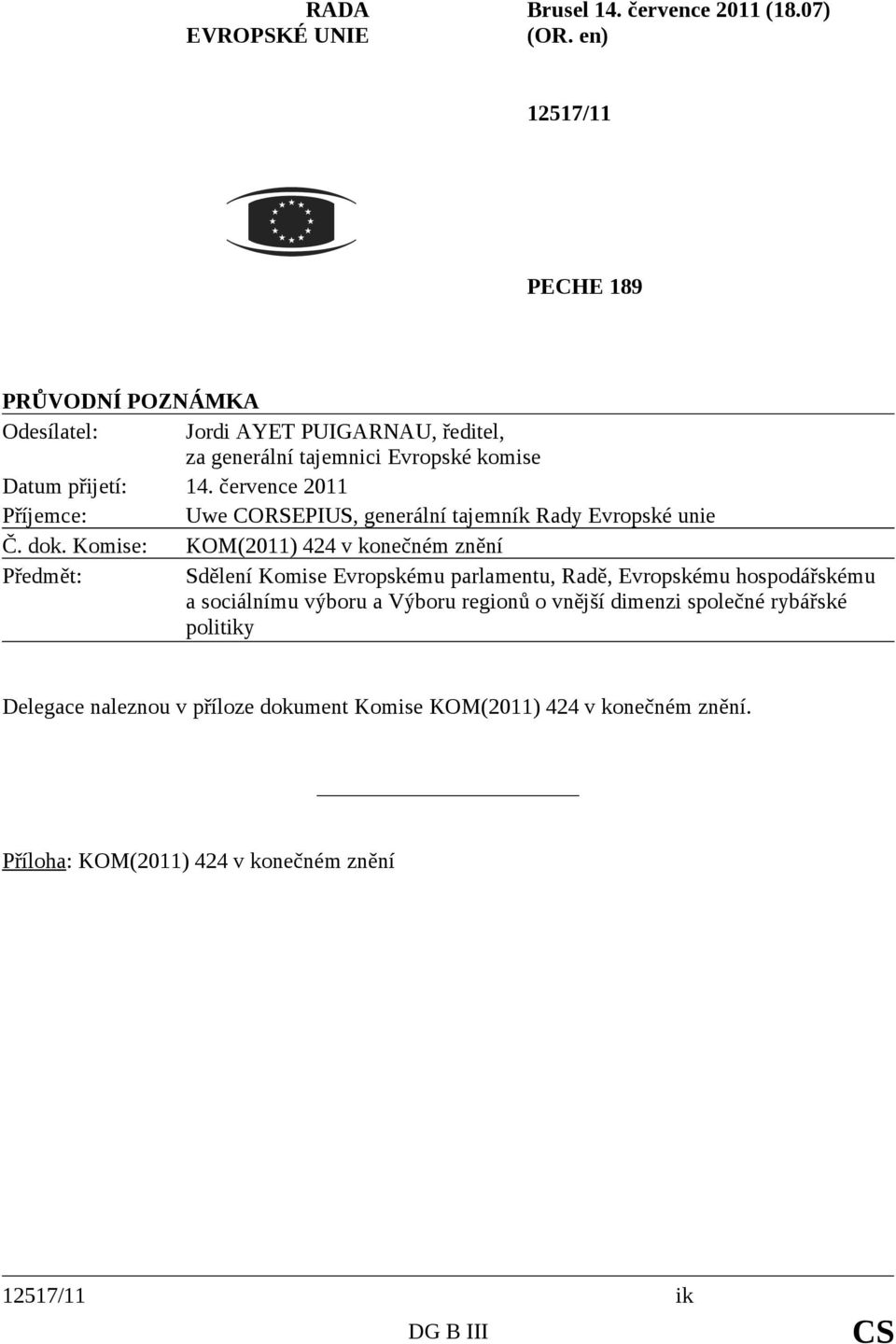 RADA
EVROPSKÉ UNIE

Brusel 14. července 2011 (18.07)
(OR. en)

12517/11

PECHE 189

PRŮVODNÍ POZNÁMKA

| | |
|---|---|
| Odesílatel: | Jordi AYET PUIGARNAU, ředitel, za generální tajemnici Evropské komise |
| Datum přijetí: | 14. července 2011 |
| Příjemce: | Uwe CORSEPIUS, generální tajemník Rady Evropské unie |
| Č. dok. Komise: | KOM(2011) 424 v konečném znění |
| Předmět: | Sdělení Komise Evropskému parlamentu, Radě, Evropskému hospodářskému a sociálnímu výboru a Výboru regionů o vnější dimenzi společné rybářské politiky |

Delegace naleznou v příloze dokument Komise KOM(2011) 424 v konečném znění.

Příloha: KOM(2011) 424 v konečném znění

12517/11 ik
DG B III CS